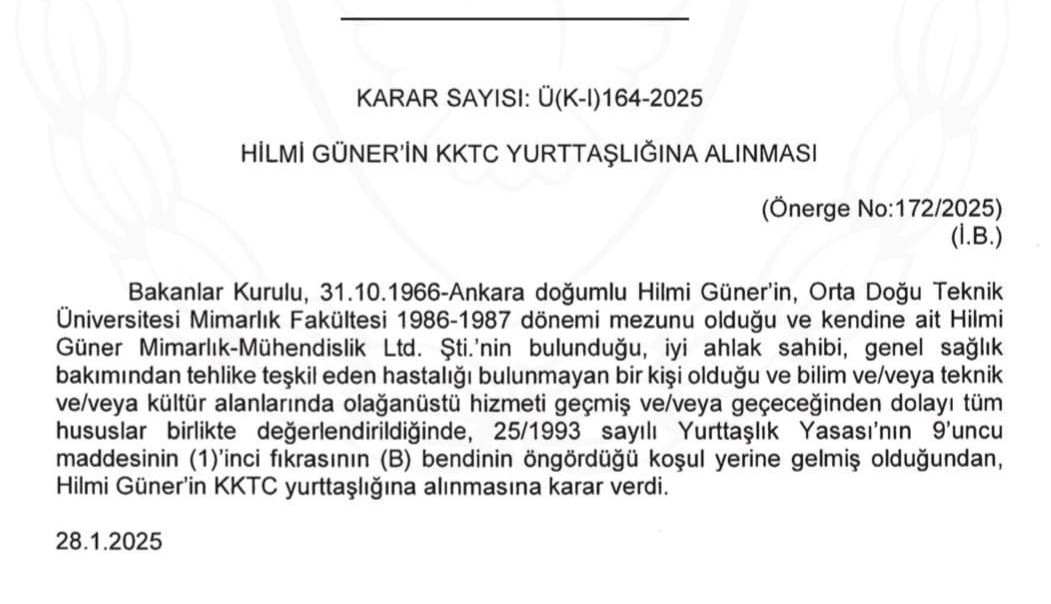 KARAR SAYISI: Ü(K-I)164-2025

HİLMİ GÜNER'İN KKTC YURTTAŞLIĞINA ALINMASI

(Önerge No:172/2025)
(İ.B.)

Bakanlar Kurulu, 31.10.1966-Ankara doğumlu Hilmi Güner'in, Orta Doğu Teknik Üniversitesi Mimarlık Fakültesi 1986-1987 dönemi mezunu olduğu ve kendine ait Hilmi Güner Mimarlık-Mühendislik Ltd. Şti.'nin bulunduğu, iyi ahlak sahibi, genel sağlık bakımından tehlike teşkil eden hastalığı bulunmayan bir kişi olduğu ve bilim ve/veya teknik ve/veya kültür alanlarında olağanüstü hizmeti geçmiş ve/veya geçeceğinden dolayı tüm hususlar birlikte değerlendirildiğinde, 25/1993 sayılı Yurttaşlık Yasası'nın 9'uncu maddesinin (1)'inci fıkrasının (B) bendinin öngördüğü koşul yerine gelmiş olduğundan, Hilmi Güner'in KKTC yurttaşlığına alınmasına karar verdi.

28.1.2025